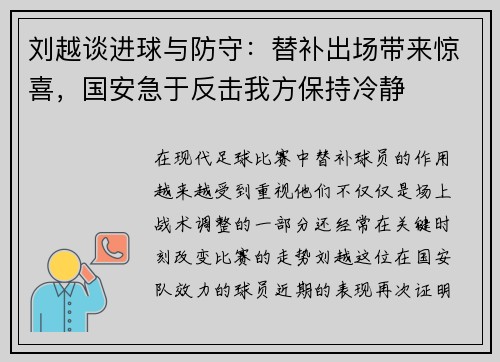 刘越谈进球与防守：替补出场带来惊喜，国安急于反击我方保持冷静

在现代足球比赛中替补球员的作用越来越受到重视他们不仅仅是场上战术调整的一部分还经常在关键时刻改变比赛的走势刘越这位在国安队效力的球员近期的表现再次证明